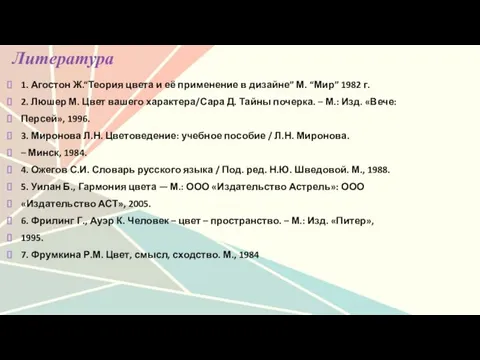 Литература

1. Агостон Ж."Теория цвета и её применение в дизайне" М. "Мир" 1982 г.

2. Люшер М. Цвет вашего характера/Сара Д. Тайны почерка. – М.: Изд. «Вече:

Персей», 1996.

3. Миронова Л.Н. Цветоведение: учебное пособие / Л.Н. Миронова.

– Минск, 1984.

4. Ожегов С.И. Словарь русского языка / Под. ред. Н.Ю. Шведовой. М., 1988.

5. Уилан Б., Гармония цвета — М.: ООО «Издательство Астрель»: ООО

«Издательство АСТ», 2005.

6. Фрилинг Г., Ауэр К. Человек – цвет – пространство. – М.: Изд. «Питер»,

1995.

7. Фрумкина Р.М. Цвет, смысл, сходство. М., 1984